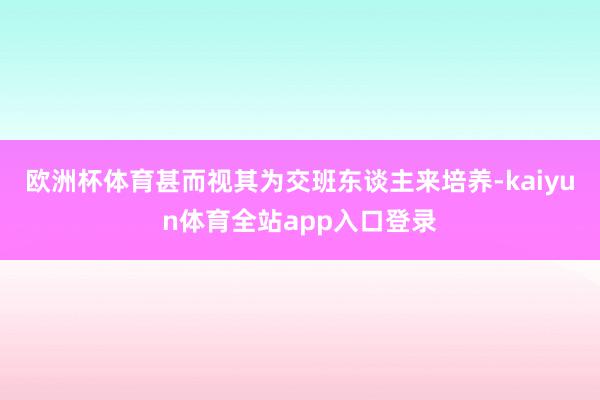 欧洲杯体育甚而视其为交班东谈主来培养-kaiyun体育全站app入口登录